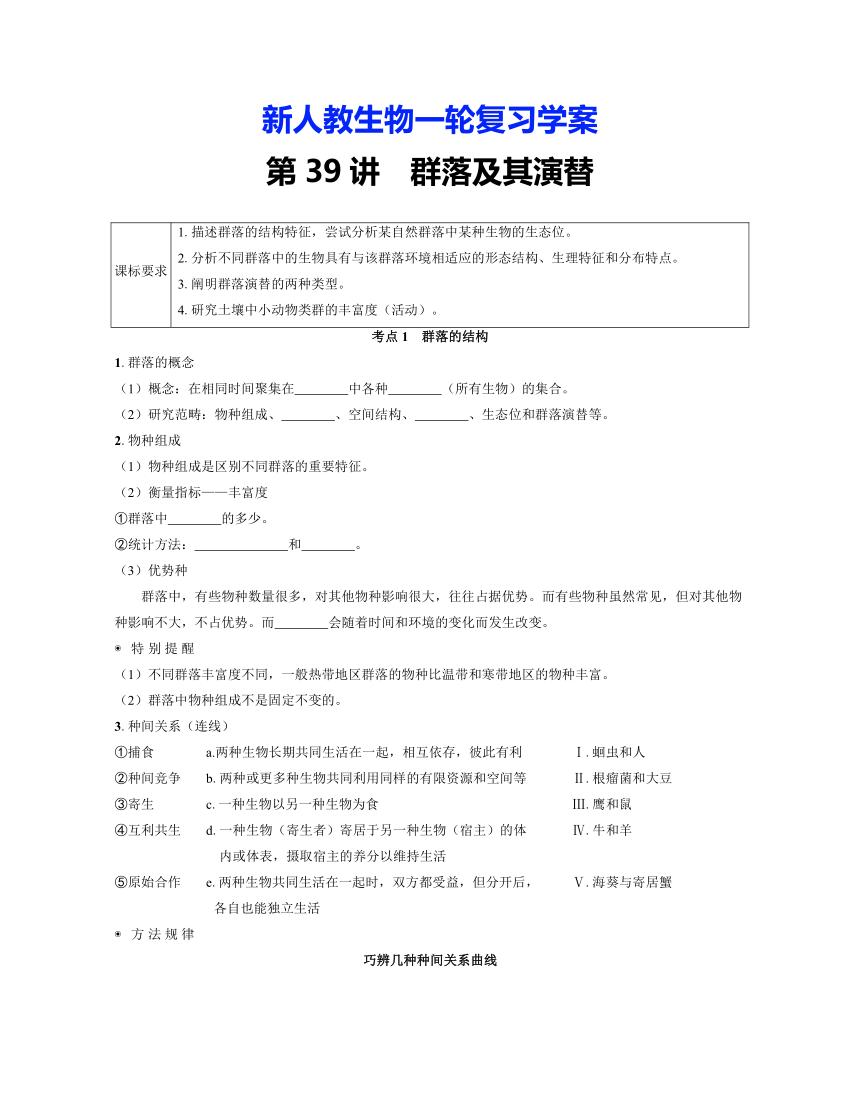 新人教生物一轮复习学案

第 39 讲　群落及其演替

| 课标要求 | 1. 描述群落的结构特征，尝试分析某自然群落中某种生物的生态位。<br>2. 分析不同群落中的生物具有与该群落环境相适应的形态结构、生理特征和分布特点。<br>3. 阐明群落演替的两种类型。<br>4. 研究土壤中小动物类群的丰富度（活动）。 |
|---|---|

考点 1　群落的结构

1. 群落的概念

（1）概念：在相同时间聚集在________中各种________（所有生物）的集合。

（2）研究范畴：物种组成、________、空间结构、________、生态位和群落演替等。

2. 物种组成

（1）物种组成是区别不同群落的重要特征。

（2）衡量指标——丰富度

①群落中________的多少。

②统计方法：______________和________。

（3）优势种

群落中，有些物种数量很多，对其他物种影响很大，往往占据优势。而有些物种虽然常见，但对其他物种影响不大，不占优势。而________会随着时间和环境的变化而发生改变。

◉ 特 别 提 醒

（1）不同群落丰富度不同，一般热带地区群落的物种比温带和寒带地区的物种丰富。

（2）群落中物种组成不是固定不变的。

3. 种间关系（连线）

①捕食　a.两种生物长期共同生活在一起，相互依存，彼此有利　Ⅰ. 蛔虫和人

②种间竞争　b. 两种或更多种生物共同利用同样的有限资源和空间等　Ⅱ. 根瘤菌和大豆

③寄生　c. 一种生物以另一种生物为食　Ⅲ. 鹰和鼠

④互利共生　d. 一种生物（寄生者）寄居于另一种生物（宿主）的体内或体表，摄取宿主的养分以维持生活　Ⅳ. 牛和羊

⑤原始合作　e. 两种生物共同生活在一起时，双方都受益，但分开后，各自也能独立生活　Ⅴ. 海葵与寄居蟹

◉ 方 法 规 律

巧辨几种种间关系曲线